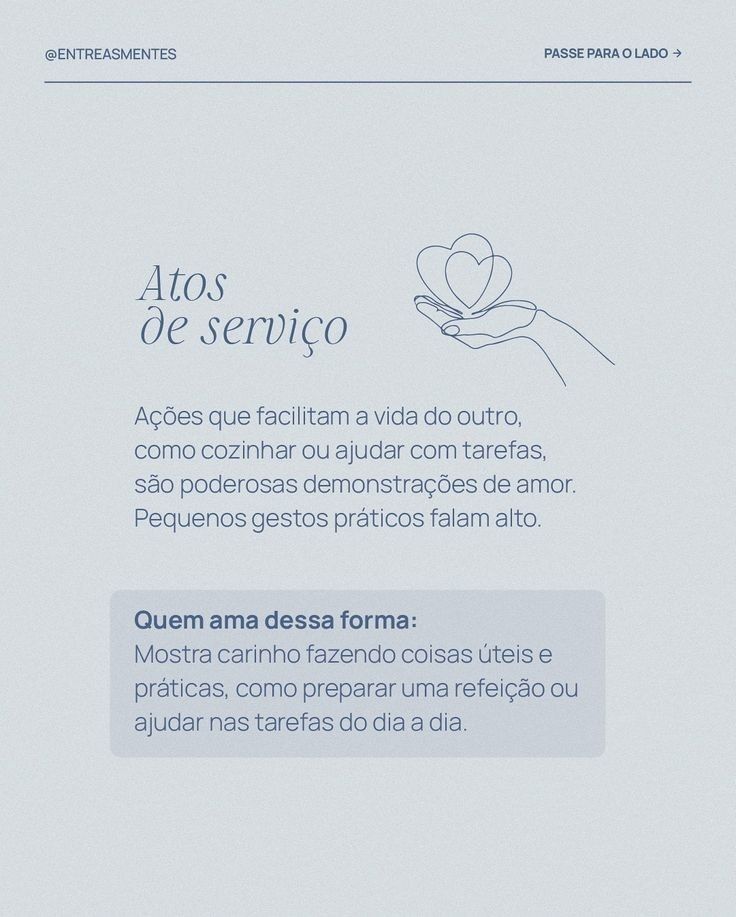 @ENTREASMENTES

PASSE PARA O LADO →

Atos
de serviço

Ações que facilitam a vida do outro, como cozinhar ou ajudar com tarefas, são poderosas demonstrações de amor. Pequenos gestos práticos falam alto.

Quem ama dessa forma:
Mostra carinho fazendo coisas úteis e práticas, como preparar uma refeição ou ajudar nas tarefas do dia a dia.